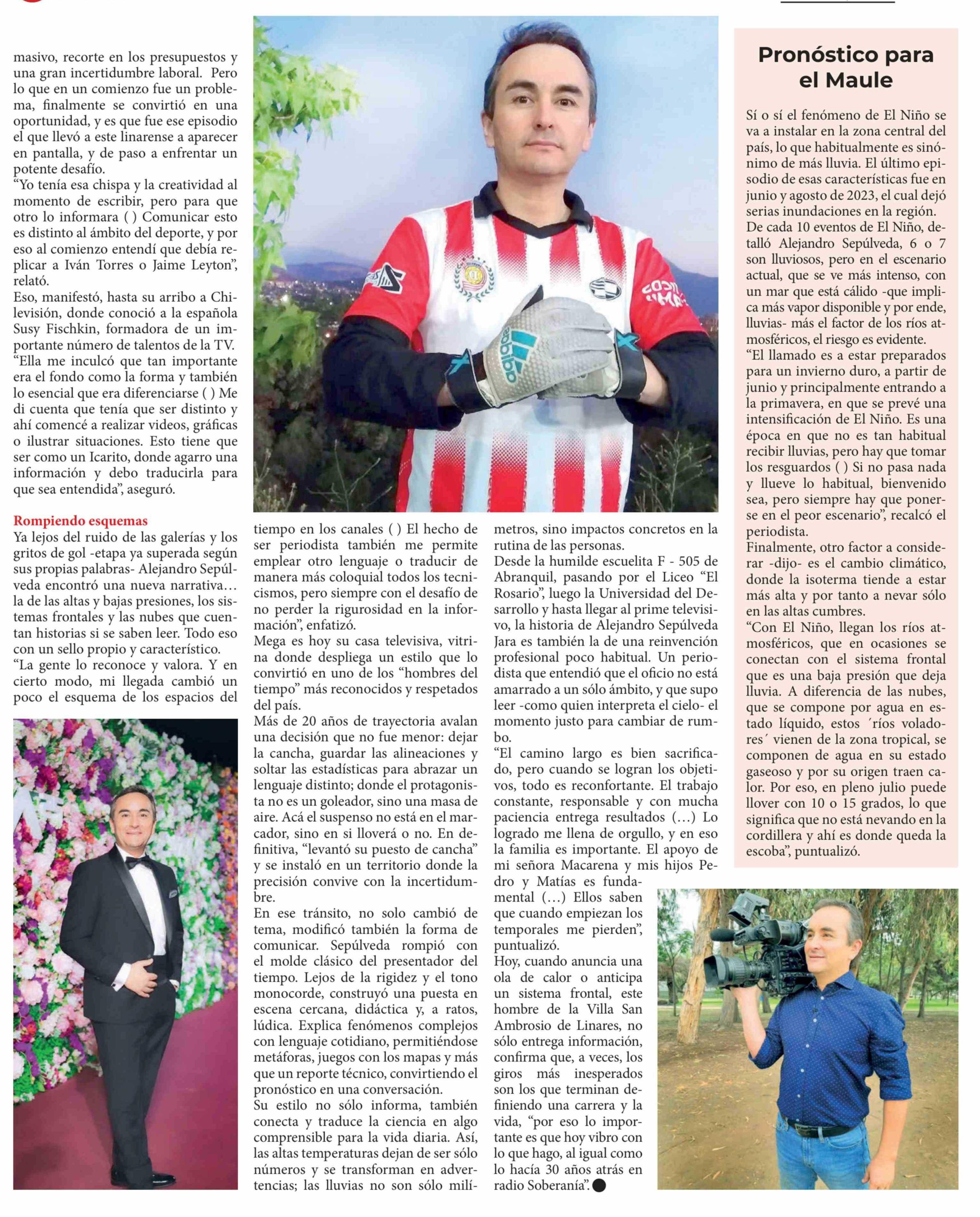 masivo, recorte en los presupuestos y una gran incertidumbre laboral. Pero lo que en un comienzo fue un problema, finalmente se convirtió en una oportunidad, y es que fue ese episodio el que llevó a este linarense a aparecer en pantalla, y de paso a enfrentar un potente desafío.

"Yo tenía esa chispa y la creatividad al momento de escribir, pero para que otro lo informara ( ) Comunicar esto es distinto al ámbito del deporte, y por eso al comienzo entendí que debía replicar a Iván Torres o Jaime Leyton", relató.

Eso, manifestó, hasta su arribo a Chilevisión, donde conoció a la española Susy Fischkin, formadora de un importante número de talentos de la TV.

"Ella me inculcó que tan importante era el fondo como la forma y también lo esencial que era diferenciarse ( ) Me di cuenta que tenía que ser distinto y ahí comencé a realizar videos, gráficas o ilustrar situaciones. Esto tiene que ser como un Icarito, donde agarro una información y debo traducirla para que sea entendida", aseguró.

Rompiendo esquemas

Ya lejos del ruido de las galerías y los gritos de gol -etapa ya superada según sus propias palabras- Alejandro Sepúlveda encontró una nueva narrativa… la de las altas y bajas presiones, los sistemas frontales y las nubes que cuentan historias si se saben leer. Todo eso con un sello propio y característico.

"La gente lo reconoce y valora. Y en cierto modo, mi llegada cambió un poco el esquema de los espacios del tiempo en los canales ( ) El hecho de ser periodista también me permite emplear otro lenguaje o traducir de manera más coloquial todos los tecnicismos, pero siempre con el desafío de no perder la rigurosidad en la información", enfatizó.

Mega es hoy su casa televisiva, vitrina donde despliega un estilo que lo convirtió en uno de los "hombres del tiempo" más reconocidos y respetados del país.

Más de 20 años de trayectoria avalan una decisión que no fue menor: dejar la cancha, guardar las alineaciones y soltar las estadísticas para abrazar un lenguaje distinto; donde el protagonista no es un goleador, sino una masa de aire. Acá el suspenso no está en el marcador, sino en si lloverá o no. En definitiva, "levantó su puesto de cancha" y se instaló en un territorio donde la precisión convive con la incertidumbre.

En ese tránsito, no solo cambió de tema, modificó también la forma de comunicar. Sepúlveda rompió con el molde clásico del presentador del tiempo. Lejos de la rigidez y el tono monocorde, construyó una puesta en escena cercana, didáctica y, a ratos, lúdica. Explica fenómenos complejos con lenguaje cotidiano, permitiéndose metáforas, juegos con los mapas y más que un reporte técnico, convirtiendo el pronóstico en una conversación.

Su estilo no sólo informa, también conecta y traduce la ciencia en algo comprensible para la vida diaria. Así, las altas temperaturas dejan de ser sólo números y se transforman en advertencias; las lluvias no son sólo milímetros, sino impactos concretos en la rutina de las personas.

Desde la humilde escuelita F - 505 de Abranquil, pasando por el Liceo "El Rosario", luego la Universidad del Desarrollo y hasta llegar al prime televisivo, la historia de Alejandro Sepúlveda Jara es también la de una reinvención profesional poco habitual. Un periodista que entendió que el oficio no está amarrado a un sólo ámbito, y que supo leer -como quien interpreta el cielo- el momento justo para cambiar de rumbo.

"El camino largo es bien sacrificado, pero cuando se logran los objetivos, todo es reconfortante. El trabajo constante, responsable y con mucha paciencia entrega resultados (…) Lo logrado me llena de orgullo, y en eso la familia es importante. El apoyo de mi señora Macarena y mis hijos Pedro y Matías es fundamental (…) Ellos saben que cuando empiezan los temporales me pierden", puntualizó.

Hoy, cuando anuncia una ola de calor o anticipa un sistema frontal, este hombre de la Villa San Ambrosio de Linares, no sólo entrega información, confirma que, a veces, los giros más inesperados son los que terminan definiendo una carrera y la vida, "por eso lo importante es que hoy vibro con lo que hago, al igual como lo hacía 30 años atrás en radio Soberanía".

Pronóstico para el Maule

Sí o sí el fenómeno de El Niño se va a instalar en la zona central del país, lo que habitualmente es sinónimo de más lluvia. El último episodio de esas características fue en junio y agosto de 2023, el cual dejó serias inundaciones en la región.

De cada 10 eventos de El Niño, detalló Alejandro Sepúlveda, 6 o 7 son lluviosos, pero en el escenario actual, que se ve más intenso, con un mar que está cálido -que implica más vapor disponible y por ende, lluvias- más el factor de los ríos atmosféricos, el riesgo es evidente.

"El llamado es a estar preparados para un invierno duro, a partir de junio y principalmente entrando a la primavera, en que se prevé una intensificación de El Niño. Es una época en que no es tan habitual recibir lluvias, pero hay que tomar los resguardos ( ) Si no pasa nada y llueve lo habitual, bienvenido sea, pero siempre hay que ponerse en el peor escenario", recalcó el periodista.

Finalmente, otro factor a considerar -dijo- es el cambio climático, donde la isoterma tiende a estar más alta y por tanto a nevar sólo en las altas cumbres.

"Con El Niño, llegan los ríos atmosféricos, que en ocasiones se conectan con el sistema frontal que es una baja presión que deja lluvia. A diferencia de las nubes, que se compone por agua en estado líquido, estos ´ríos voladores´ vienen de la zona tropical, se componen de agua en su estado gaseoso y por su origen traen calor. Por eso, en pleno julio puede llover con 10 o 15 grados, lo que significa que no está nevando en la cordillera y ahí es donde queda la escoba", puntualizó.